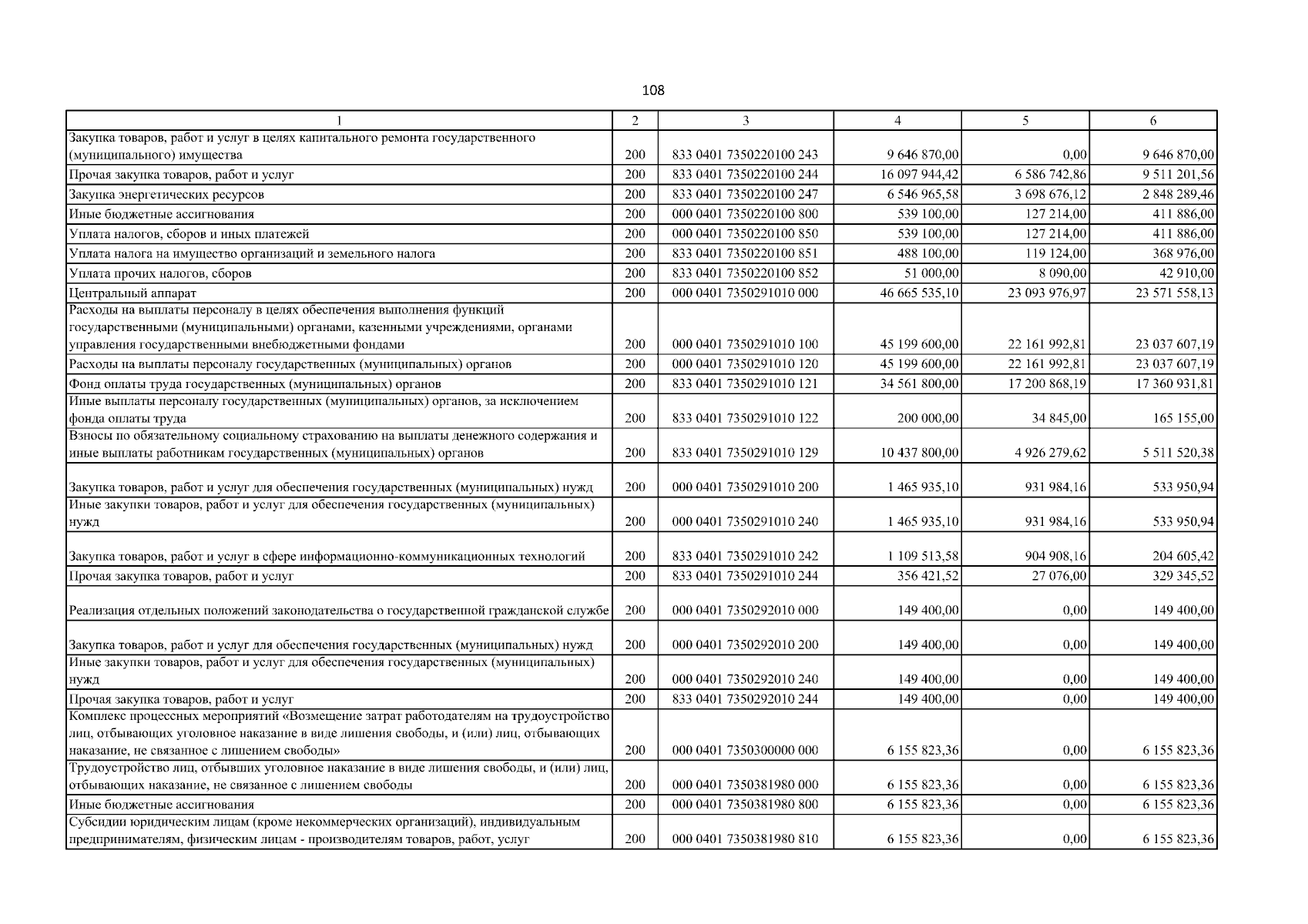 108

| 1 | 2 | 3 | 4 | 5 | 6 |
|---|---|---|---|---|---|
| Закупка товаров, работ и услуг в целях капитального ремонта государственного (муниципального) имущества | 200 | 833 0401 7350220100 243 | 9 646 870,00 | 0,00 | 9 646 870,00 |
| Прочая закупка товаров, работ и услуг | 200 | 833 0401 7350220100 244 | 16 097 944,42 | 6 586 742,86 | 9 511 201,56 |
| Закупка энергетических ресурсов | 200 | 833 0401 7350220100 247 | 6 546 965,58 | 3 698 676,12 | 2 848 289,46 |
| Иные бюджетные ассигнования | 200 | 000 0401 7350220100 800 | 539 100,00 | 127 214,00 | 411 886,00 |
| Уплата налогов, сборов и иных платежей | 200 | 000 0401 7350220100 850 | 539 100,00 | 127 214,00 | 411 886,00 |
| Уплата налога на имущество организаций и земельного налога | 200 | 833 0401 7350220100 851 | 488 100,00 | 119 124,00 | 368 976,00 |
| Уплата прочих налогов, сборов | 200 | 833 0401 7350220100 852 | 51 000,00 | 8 090,00 | 42 910,00 |
| Центральный аппарат | 200 | 000 0401 7350291010 000 | 46 665 535,10 | 23 093 976,97 | 23 571 558,13 |
| Расходы на выплаты персоналу в целях обеспечения выполнения функций государственными (муниципальными) органами, казенными учреждениями, органами управления государственными внебюджетными фондами | 200 | 000 0401 7350291010 100 | 45 199 600,00 | 22 161 992,81 | 23 037 607,19 |
| Расходы на выплаты персоналу государственных (муниципальных) органов | 200 | 000 0401 7350291010 120 | 45 199 600,00 | 22 161 992,81 | 23 037 607,19 |
| Фонд оплаты труда государственных (муниципальных) органов | 200 | 833 0401 7350291010 121 | 34 561 800,00 | 17 200 868,19 | 17 360 931,81 |
| Иные выплаты персоналу государственных (муниципальных) органов, за исключением фонда оплаты труда | 200 | 833 0401 7350291010 122 | 200 000,00 | 34 845,00 | 165 155,00 |
| Взносы по обязательному социальному страхованию на выплаты денежного содержания и иные выплаты работникам государственных (муниципальных) органов | 200 | 833 0401 7350291010 129 | 10 437 800,00 | 4 926 279,62 | 5 511 520,38 |
| Закупка товаров, работ и услуг для обеспечения государственных (муниципальных) нужд | 200 | 000 0401 7350291010 200 | 1 465 935,10 | 931 984,16 | 533 950,94 |
| Иные закупки товаров, работ и услуг для обеспечения государственных (муниципальных) нужд | 200 | 000 0401 7350291010 240 | 1 465 935,10 | 931 984,16 | 533 950,94 |
| Закупка товаров, работ и услуг в сфере информационно-коммуникационных технологий | 200 | 833 0401 7350291010 242 | 1 109 513,58 | 904 908,16 | 204 605,42 |
| Прочая закупка товаров, работ и услуг | 200 | 833 0401 7350291010 244 | 356 421,52 | 27 076,00 | 329 345,52 |
| Реализация отдельных положений законодательства о государственной гражданской службе | 200 | 000 0401 7350292010 000 | 149 400,00 | 0,00 | 149 400,00 |
| Закупка товаров, работ и услуг для обеспечения государственных (муниципальных) нужд | 200 | 000 0401 7350292010 200 | 149 400,00 | 0,00 | 149 400,00 |
| Иные закупки товаров, работ и услуг для обеспечения государственных (муниципальных) нужд | 200 | 000 0401 7350292010 240 | 149 400,00 | 0,00 | 149 400,00 |
| Прочая закупка товаров, работ и услуг | 200 | 833 0401 7350292010 244 | 149 400,00 | 0,00 | 149 400,00 |
| Комплекс процессных мероприятий «Возмещение затрат работодателям на трудоустройство лиц, отбывающих уголовное наказание в виде лишения свободы, и (или) лиц, отбывающих наказание, не связанное с лишением свободы» | 200 | 000 0401 7350300000 000 | 6 155 823,36 | 0,00 | 6 155 823,36 |
| Трудоустройство лиц, отбывших уголовное наказание в виде лишения свободы, и (или) лиц, отбывающих наказание, не связанное с лишением свободы | 200 | 000 0401 7350381980 000 | 6 155 823,36 | 0,00 | 6 155 823,36 |
| Иные бюджетные ассигнования | 200 | 000 0401 7350381980 800 | 6 155 823,36 | 0,00 | 6 155 823,36 |
| Субсидии юридическим лицам (кроме некоммерческих организаций), индивидуальным предпринимателям, физическим лицам - производителям товаров, работ, услуг | 200 | 000 0401 7350381980 810 | 6 155 823,36 | 0,00 | 6 155 823,36 |